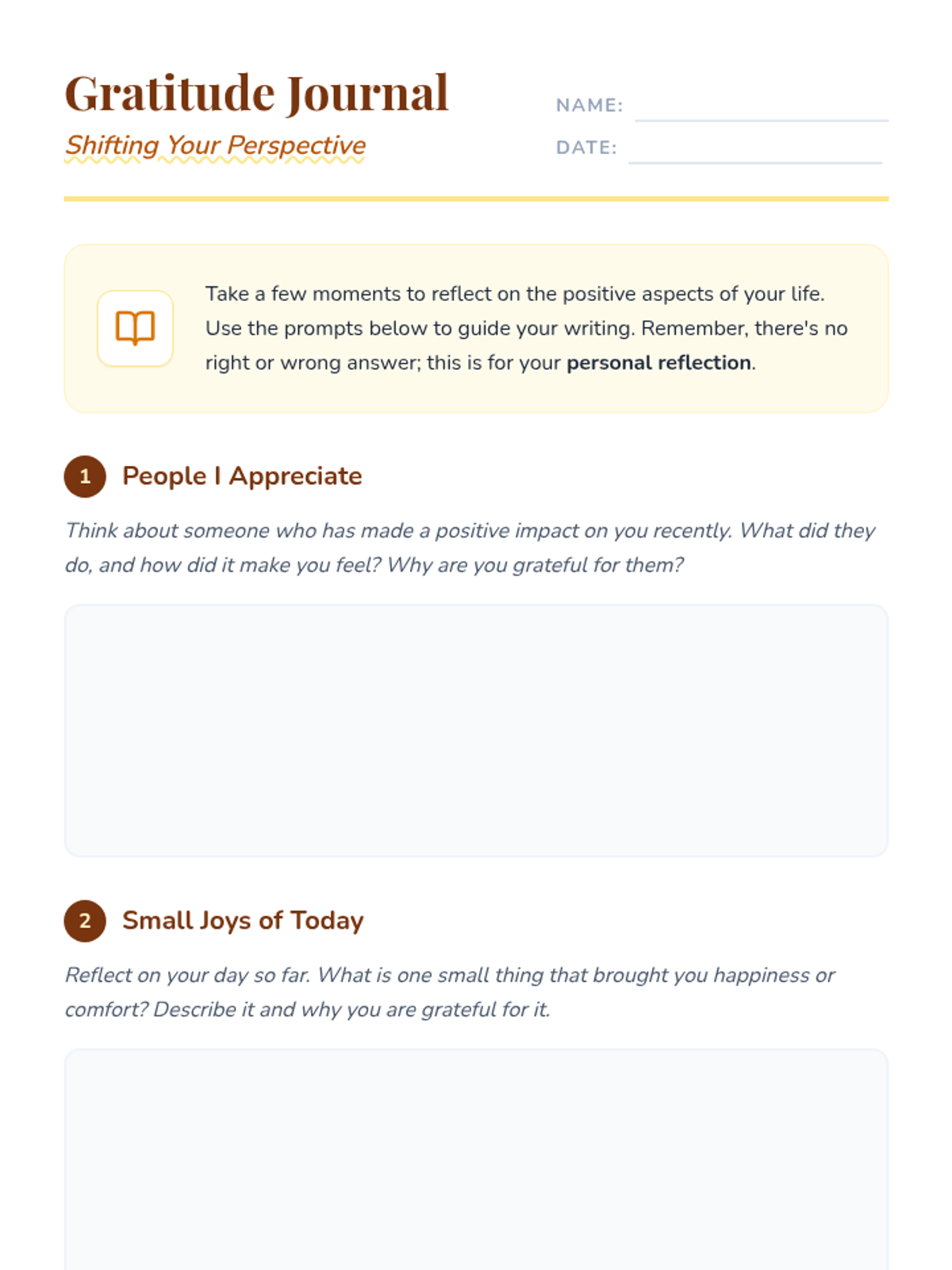 Gratitude Journal

Shifting Your Perspective

NAME: ____

DATE: ____

Take a few moments to reflect on the positive aspects of your life. Use the prompts below to guide your writing. Remember, there's no right or wrong answer; this is for your personal reflection.

1 People I Appreciate

Think about someone who has made a positive impact on you recently. What did they do, and how did it make you feel? Why are you grateful for them?

2 Small Joys of Today

Reflect on your day so far. What is one small thing that brought you happiness or comfort? Describe it and why you are grateful for it.